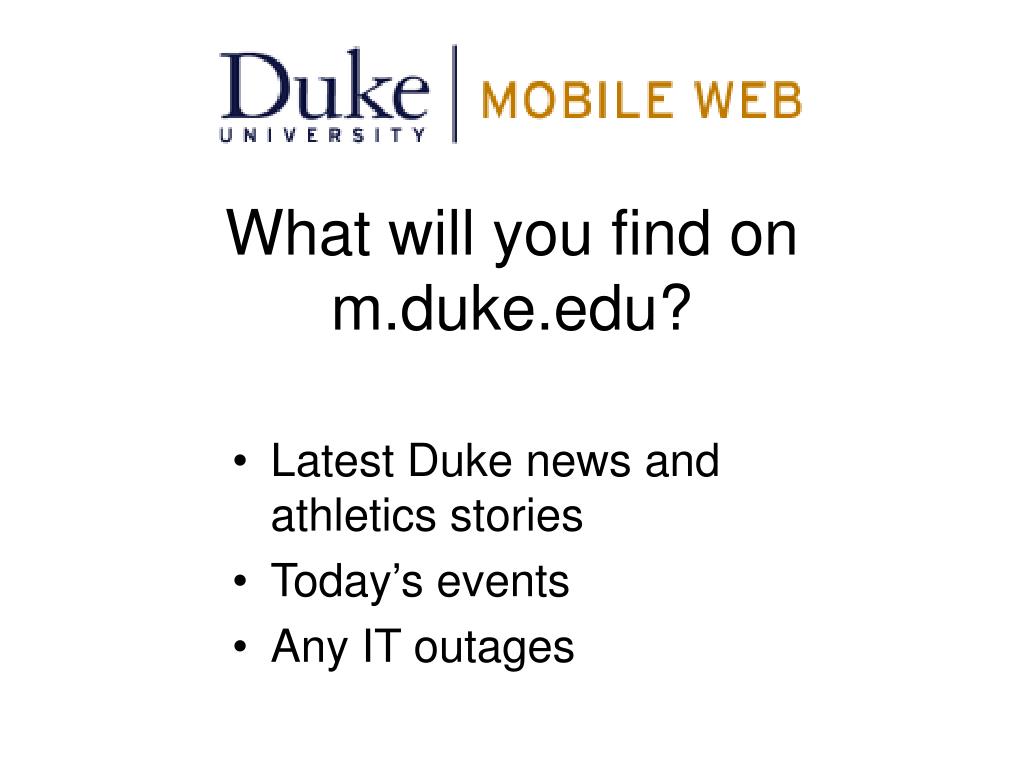 Duke
UNIVERSITY
MOBILE WEB

What will you find on m.duke.edu?

• Latest Duke news and athletics stories
• Today's events
• Any IT outages